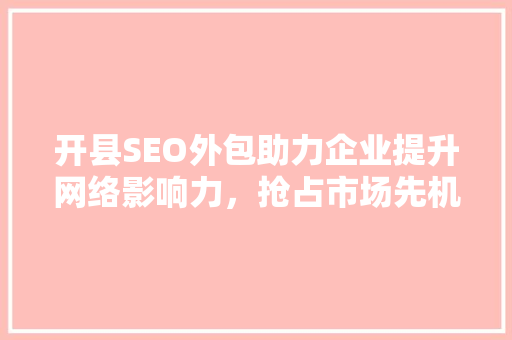 开县SEO外包助力企业提升网络影响力，抢占市场先机